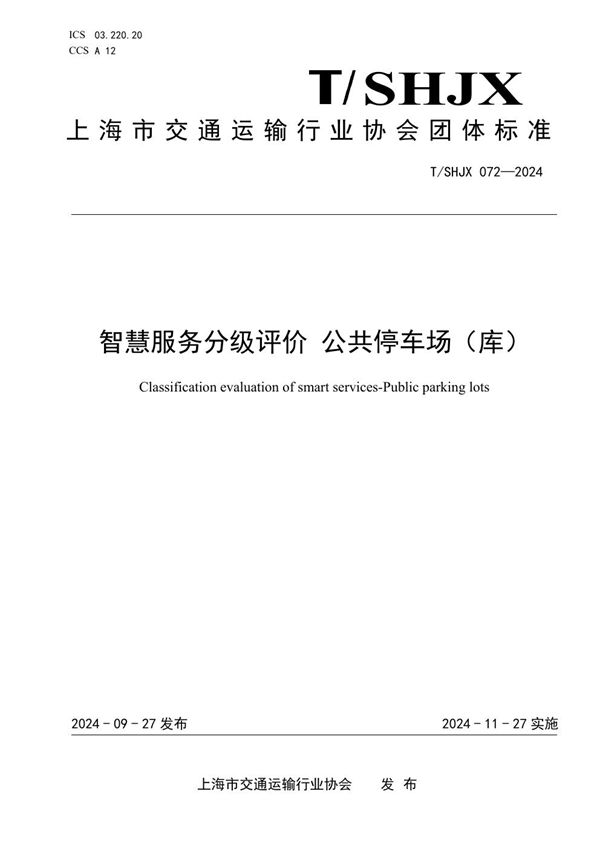 ICS 03.220.20
CCS A 12

T/SHJX

上海市交通运输行业协会团体标准

T/SHJX 072—2024

智慧服务分级评价 公共停车场（库）

Classification evaluation of smart services-Public parking lots

2024 - 09 - 27 发布

2024 - 11 - 27 实施

上海市交通运输行业协会 发 布